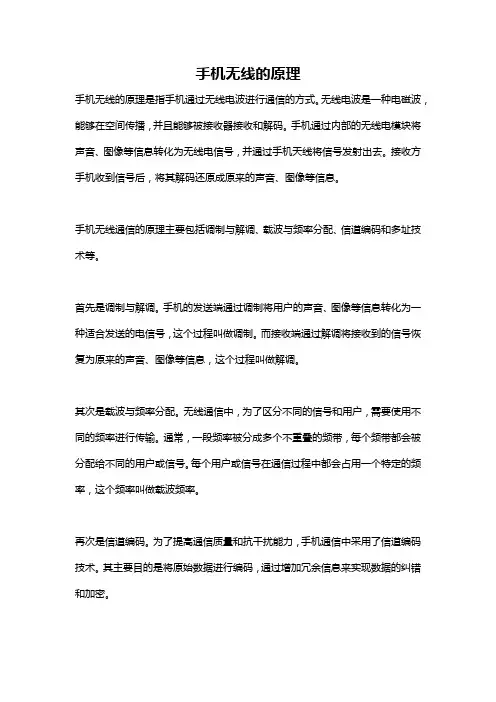 手机无线的原理

手机无线的原理是指手机通过无线电波进行通信的方式。无线电波是一种电磁波，能够在空间传播，并且能够被接收器接收和解码。手机通过内部的无线电模块将声音、图像等信息转化为无线电信号，并通过手机天线将信号发射出去。接收方手机收到信号后，将其解码还原成原来的声音、图像等信息。

手机无线通信的原理主要包括调制与解调、载波与频率分配、信道编码和多址技术等。

首先是调制与解调。手机的发送端通过调制将用户的声音、图像等信息转化为一种适合发送的电信号，这个过程叫做调制。而接收端通过解调将接收到的信号恢复为原来的声音、图像等信息，这个过程叫做解调。

其次是载波与频率分配。无线通信中，为了区分不同的信号和用户，需要使用不同的频率进行传输。通常，一段频率被分成多个不重叠的频带，每个频带都会被分配给不同的用户或信号。每个用户或信号在通信过程中都会占用一个特定的频率，这个频率叫做载波频率。

再次是信道编码。为了提高通信质量和抗干扰能力，手机通信中采用了信道编码技术。其主要目的是将原始数据进行编码，通过增加冗余信息来实现数据的纠错和加密。